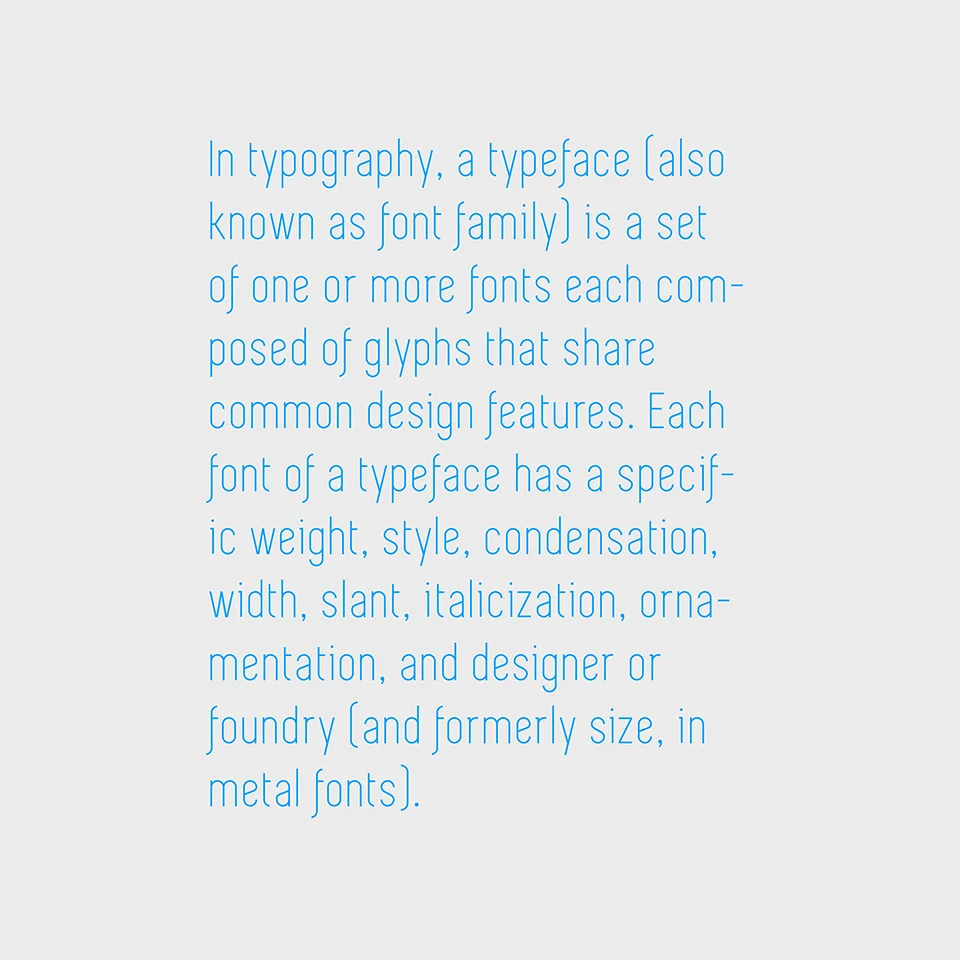 In typography, a typeface (also known as font family) is a set of one or more fonts each composed of glyphs that share common design features. Each font of a typeface has a specific weight, style, condensation, width, slant, italicization, ornamentation, and designer or foundry (and formerly size, in metal fonts).